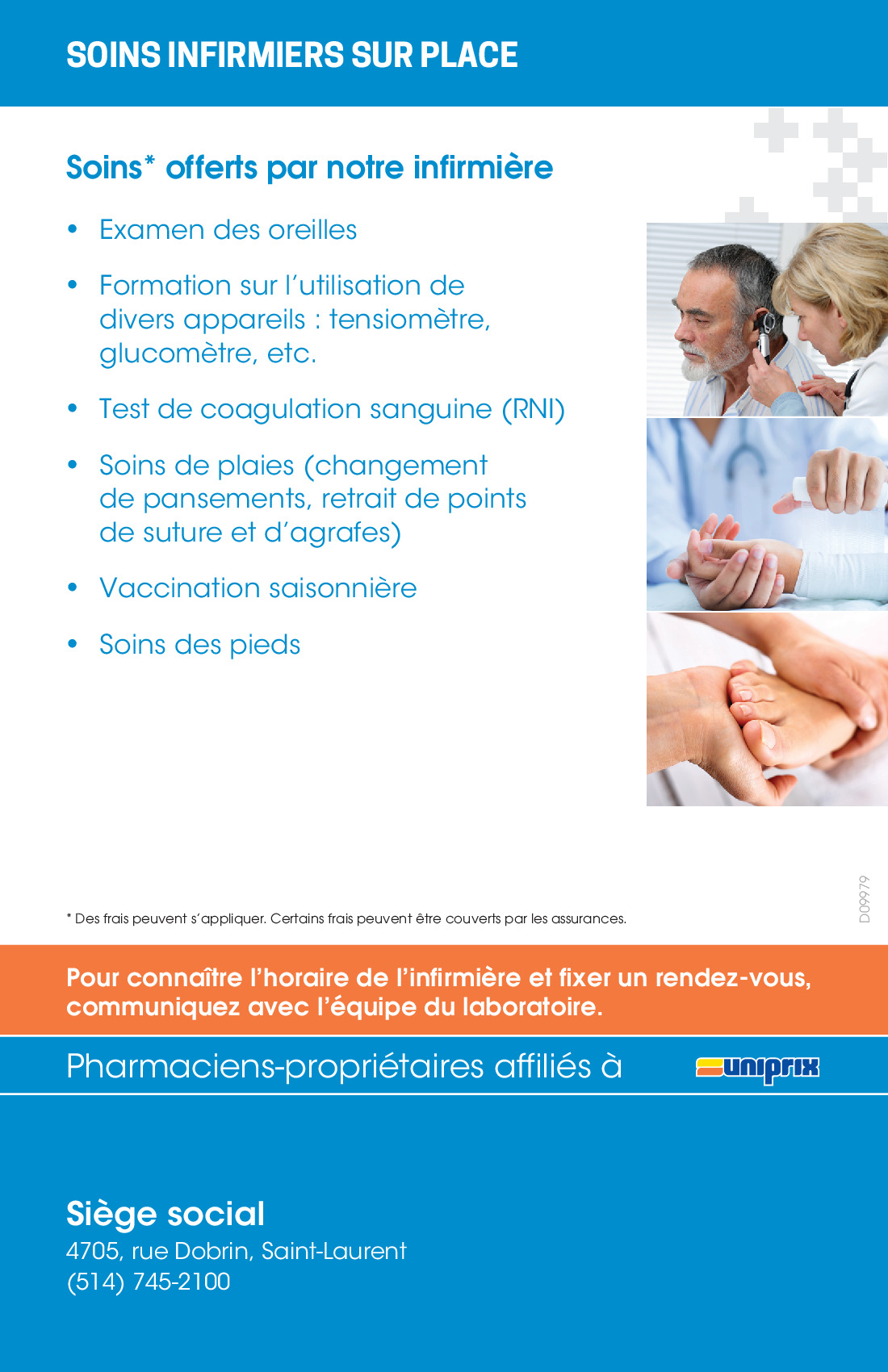 SOINS INFIRMIERS SUR PLACE

Soins* offerts par notre infirmière

• Examen des oreilles

• Formation sur l'utilisation de divers appareils : tensiomètre, glucomètre, etc.

• Test de coagulation sanguine (RNI)

• Soins de plaies (changement de pansements, retrait de points de suture et d'agrafes)

• Vaccination saisonnière

• Soins des pieds

* Des frais peuvent s'appliquer. Certains frais peuvent être couverts par les assurances.

D09979

Pour connaître l'horaire de l'infirmière et fixer un rendez-vous, communiquez avec l'équipe du laboratoire.

Pharmaciens-propriétaires affiliés à uniprix

Siège social
4705, rue Dobrin, Saint-Laurent
(514) 745-2100